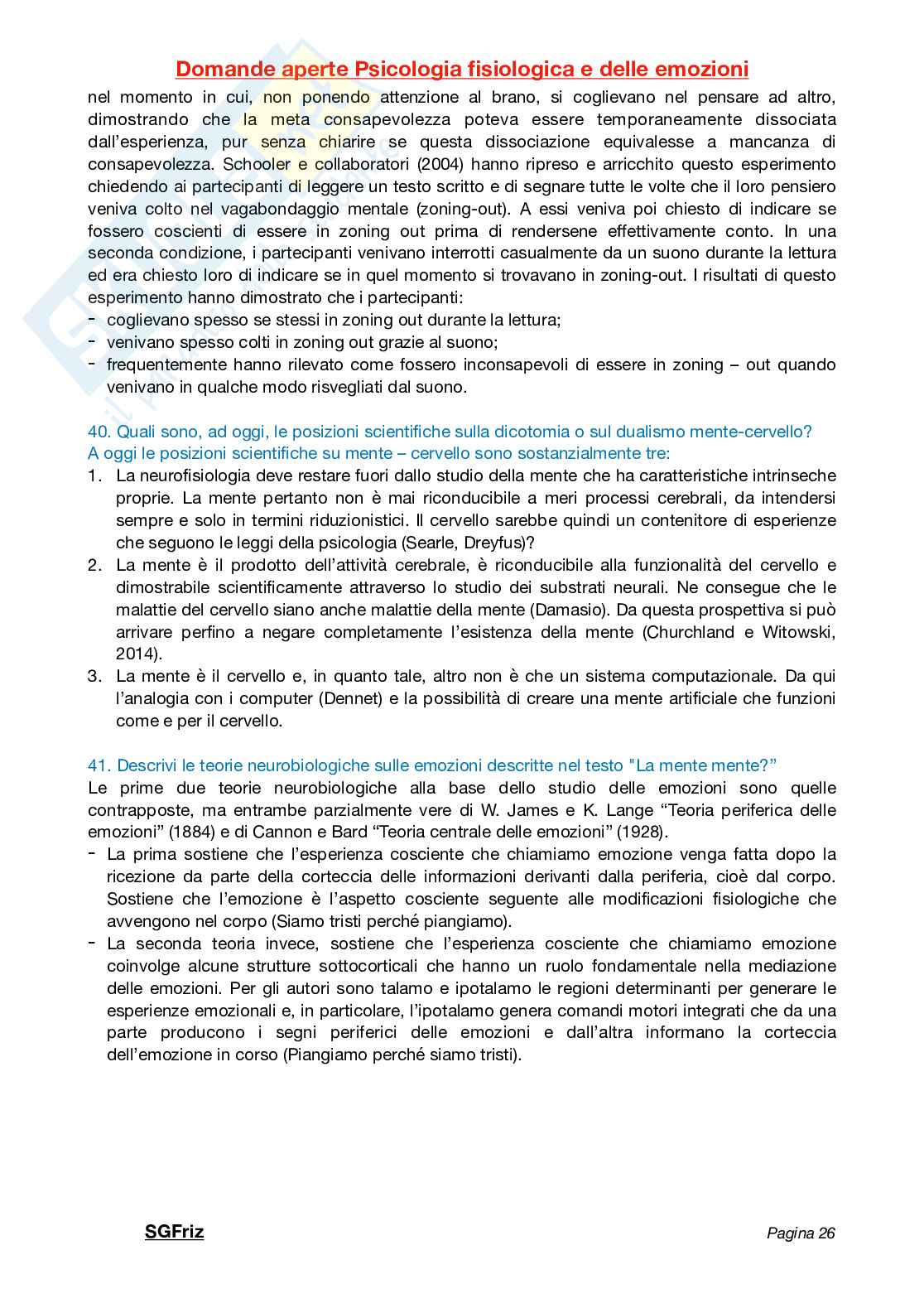 Domande aperte Psicologia fisiologica e delle emozioni

nel momento in cui, non ponendo attenzione al brano, si coglievano nel pensare ad altro, dimostrando che la meta consapevolezza poteva essere temporaneamente dissociata dall'esperienza, pur senza chiarire se questa dissociazione equivalesse a mancanza di consapevolezza. Schooler e collaboratori (2004) hanno ripreso e arricchito questo esperimento chiedendo ai partecipanti di leggere un testo scritto e di segnare tutte le volte che il loro pensiero veniva colto nel vagabondaggio mentale (zoning-out). A essi veniva poi chiesto di indicare se fossero coscienti di essere in zoning out prima di rendersene effettivamente conto. In una seconda condizione, i partecipanti venivano interrotti casualmente da un suono durante la lettura ed era chiesto loro di indicare se in quel momento si trovavano in zoning-out. I risultati di questo esperimento hanno dimostrato che i partecipanti:
- coglievano spesso se stessi in zoning out durante la lettura;
- venivano spesso colti in zoning out grazie al suono;
- frequentemente hanno rilevato come fossero inconsapevoli di essere in zoning – out quando venivano in qualche modo risvegliati dal suono.

40. Quali sono, ad oggi, le posizioni scientifiche sulla dicotomia o sul dualismo mente-cervello?
A oggi le posizioni scientifiche su mente – cervello sono sostanzialmente tre:
1. La neurofisiologia deve restare fuori dallo studio della mente che ha caratteristiche intrinseche proprie. La mente pertanto non è mai riconducibile a meri processi cerebrali, da intendersi sempre e solo in termini riduzionistici. Il cervello sarebbe quindi un contenitore di esperienze che seguono le leggi della psicologia (Searle, Dreyfus)?
2. La mente è il prodotto dell'attività cerebrale, è riconducibile alla funzionalità del cervello e dimostrabile scientificamente attraverso lo studio dei substrati neurali. Ne consegue che le malattie del cervello siano anche malattie della mente (Damasio). Da questa prospettiva si può arrivare perfino a negare completamente l'esistenza della mente (Churchland e Witowski, 2014).
3. La mente è il cervello e, in quanto tale, altro non è che un sistema computazionale. Da qui l'analogia con i computer (Dennet) e la possibilità di creare una mente artificiale che funzioni come e per il cervello.

41. Descrivi le teorie neurobiologiche sulle emozioni descritte nel testo "La mente mente?"
Le prime due teorie neurobiologiche alla base dello studio delle emozioni sono quelle contrapposte, ma entrambe parzialmente vere di W. James e K. Lange "Teoria periferica delle emozioni" (1884) e di Cannon e Bard "Teoria centrale delle emozioni" (1928).
- La prima sostiene che l'esperienza cosciente che chiamiamo emozione venga fatta dopo la ricezione da parte della corteccia delle informazioni derivanti dalla periferia, cioè dal corpo. Sostiene che l'emozione è l'aspetto cosciente seguente alle modificazioni fisiologiche che avvengono nel corpo (Siamo tristi perché piangiamo).
- La seconda teoria invece, sostiene che l'esperienza cosciente che chiamiamo emozione coinvolge alcune strutture sottocorticali che hanno un ruolo fondamentale nella mediazione delle emozioni. Per gli autori sono talamo e ipotalamo le regioni determinanti per generare le esperienze emozionali e, in particolare, l'ipotalamo genera comandi motori integrati che da una parte producono i segni periferici delle emozioni e dall'altra informano la corteccia dell'emozione in corso (Piangiamo perché siamo tristi).

SGFriz

Pagina 26